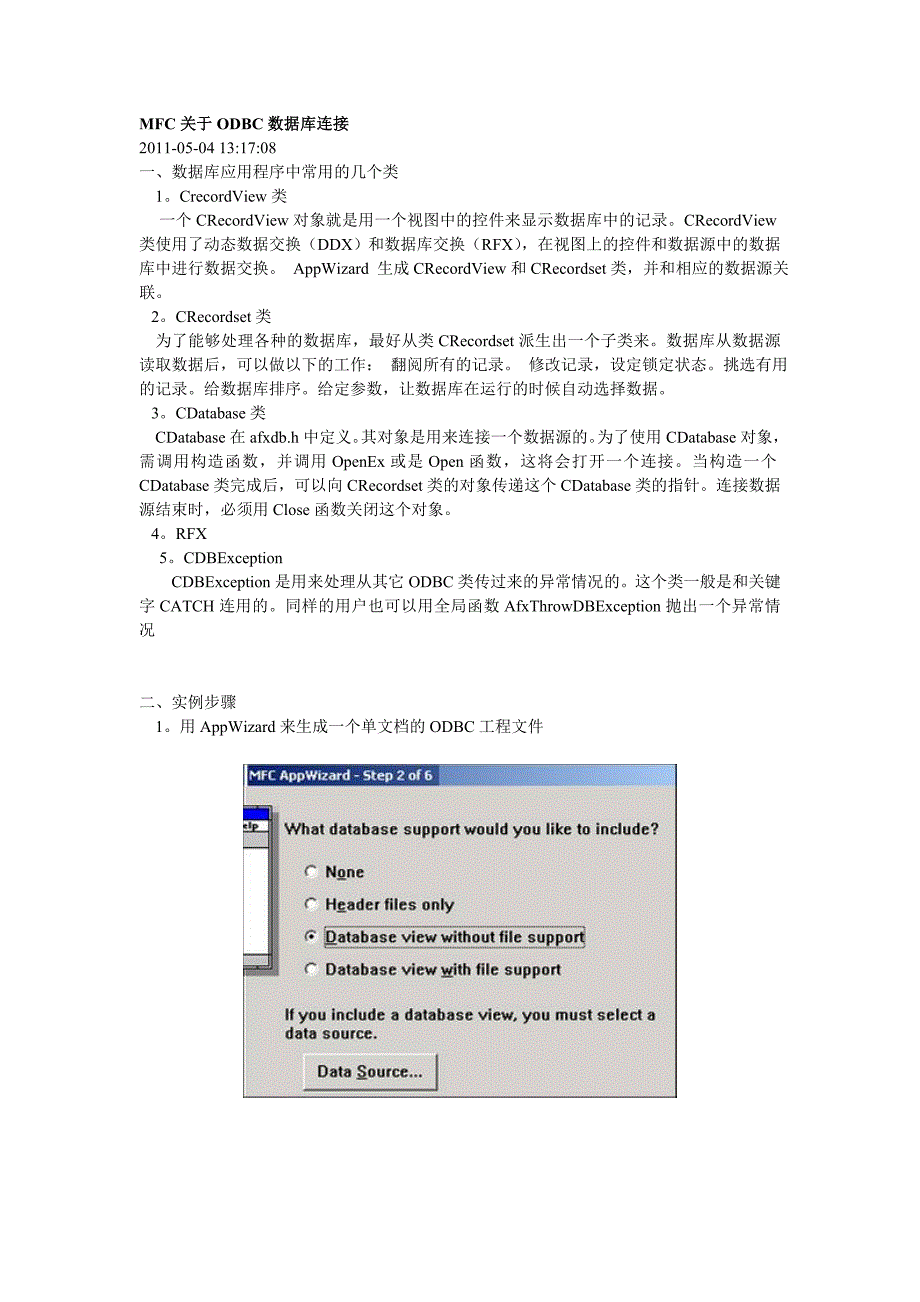 MFC 关于 ODBC 数据库连接
2011-05-04 13:17:08
一、数据库应用程序中常用的几个类
1。CrecordView 类
一个 CRecordView 对象就是用一个视图中的控件来显示数据库中的记录。CRecordView 类使用了动态数据交换（DDX）和数据库交换（RFX），在视图上的控件和数据源中的数据库中进行数据交换。 AppWizard 生成 CRecordView 和 CRecordset 类，并和相应的数据源关联。
2。CRecordset 类
为了能够处理各种的数据库，最好从类 CRecordset 派生出一个子类来。数据库从数据源读取数据后，可以做以下的工作： 翻阅所有的记录。 修改记录，设定锁定状态。挑选有用的记录。给数据库排序。给定参数，让数据库在运行的时候自动选择数据。
3。CDatabase 类
CDatabase 在 afxdb.h 中定义。其对象是用来连接一个数据源的。为了使用 CDatabase 对象，需调用构造函数，并调用 OpenEx 或是 Open 函数，这将会打开一个连接。当构造一个 CDatabase 类完成后，可以向 CRecordset 类的对象传递这个 CDatabase 类的指针。连接数据源结束时，必须用 Close 函数关闭这个对象。
4。RFX
5。CDBException
CDBException 是用来处理从其它 ODBC 类传过来的异常情况的。这个类一般是和关键字 CATCH 连用的。同样的用户也可以用全局函数 AfxThrowDBException 抛出一个异常情况

二、实例步骤
1。用 AppWizard 来生成一个单文档的 ODBC 工程文件

MFC AppWizard - Step 2 of 6
elp
What database support would you like to include?
None
Header files only
Database view without file support
Database view with file support
If you include a database view, you must select a data source.
Data Source...